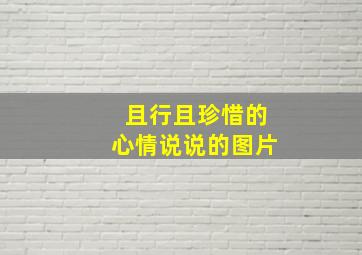 且行且珍惜的
心情说说的图片